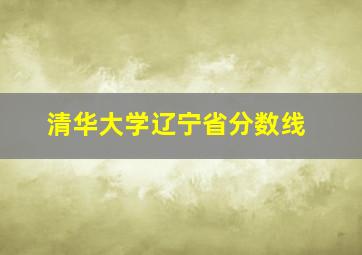 清华大学辽宁省分数线